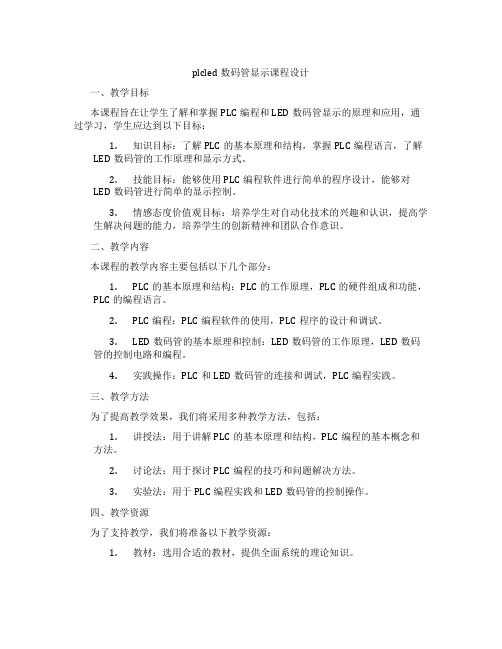 plcled 数码管显示课程设计

一、教学目标

本课程旨在让学生了解和掌握 PLC 编程和 LED 数码管显示的原理和应用，通过学习，学生应达到以下目标：

1. 知识目标：了解 PLC 的基本原理和结构，掌握 PLC 编程语言，了解 LED 数码管的工作原理和显示方式。

2. 技能目标：能够使用 PLC 编程软件进行简单的程序设计，能够对 LED 数码管进行简单的显示控制。

3. 情感态度价值观目标：培养学生对自动化技术的兴趣和认识，提高学生解决问题的能力，培养学生的创新精神和团队合作意识。

二、教学内容

本课程的教学内容主要包括以下几个部分：

1. PLC 的基本原理和结构：PLC 的工作原理，PLC 的硬件组成和功能，PLC 的编程语言。

2. PLC 编程：PLC 编程软件的使用，PLC 程序的设计和调试。

3. LED 数码管的基本原理和控制：LED 数码管的工作原理，LED 数码管的控制电路和编程。

4. 实践操作：PLC 和 LED 数码管的连接和调试，PLC 编程实践。

三、教学方法

为了提高教学效果，我们将采用多种教学方法，包括：

1. 讲授法：用于讲解 PLC 的基本原理和结构，PLC 编程的基本概念和方法。

2. 讨论法：用于探讨 PLC 编程的技巧和问题解决方法。

3. 实验法：用于 PLC 编程实践和 LED 数码管的控制操作。

四、教学资源

为了支持教学，我们将准备以下教学资源：

1. 教材：选用合适的教材，提供全面系统的理论知识。